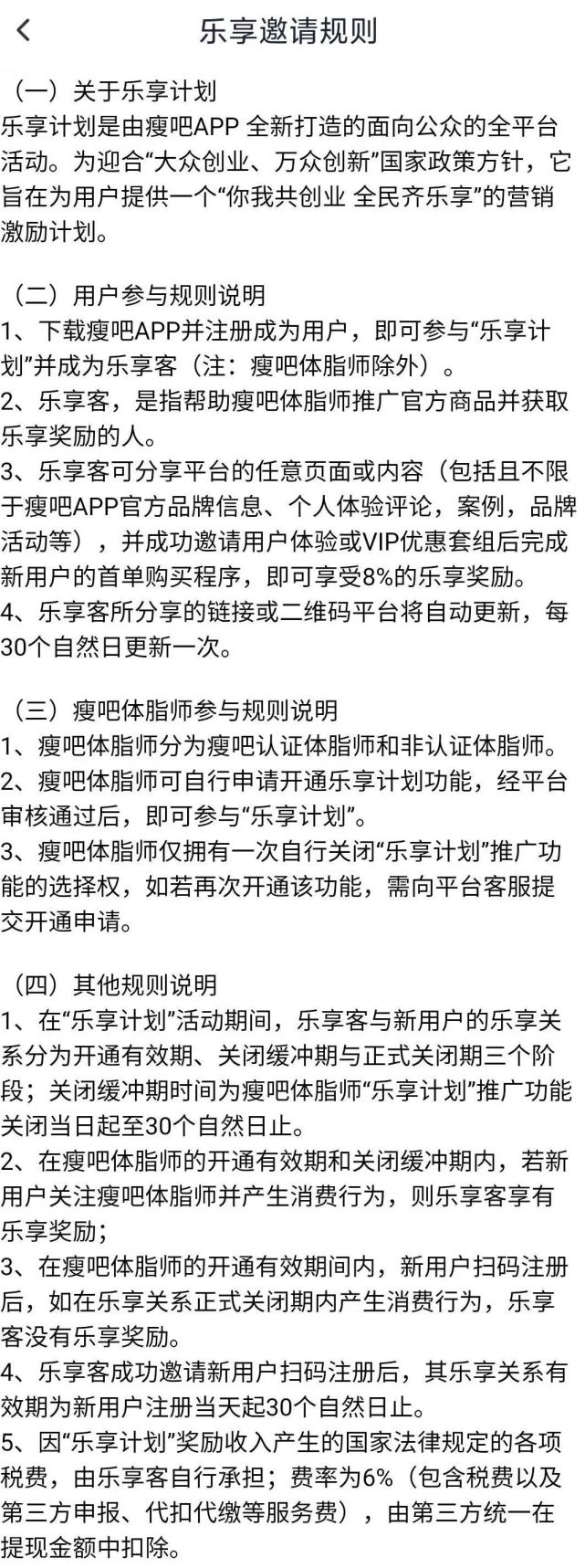 乐享邀请规则

（一）关于乐享计划
乐享计划是由瘦吧APP 全新打造的面向公众的全平台活动。为迎合“大众创业、万众创新”国家政策方针，它旨在为用户提供一个“你我共创业 全民齐乐享”的营销激励计划。

（二）用户参与规则说明
1、下载瘦吧APP并注册成为用户，即可参与“乐享计划”并成为乐享客（注：瘦吧体脂师除外）。
2、乐享客，是指帮助瘦吧体脂师推广官方商品并获取乐享奖励的人。
3、乐享客可分享平台的任意页面或内容（包括且不限于瘦吧APP官方品牌信息、个人体验评论，案例，品牌活动等），并成功邀请用户体验或VIP优惠套组后完成新用户的首单购买程序，即可享受8%的乐享奖励。
4、乐享客所分享的链接或二维码平台将自动更新，每30个自然日更新一次。

（三）瘦吧体脂师参与规则说明
1、瘦吧体脂师分为瘦吧认证体脂师和非认证体脂师。
2、瘦吧体脂师可自行申请开通乐享计划功能，经平台审核通过后，即可参与“乐享计划”。
3、瘦吧体脂师仅拥有一次自行关闭“乐享计划”推广功能的选择权，如若再次开通该功能，需向平台客服提交开通申请。

（四）其他规则说明
1、在“乐享计划”活动期间，乐享客与新用户的乐享关系分为开通有效期、关闭缓冲期与正式关闭期三个阶段；关闭缓冲期时间为瘦吧体脂师“乐享计划”推广功能关闭当日起至30个自然日止。
2、在瘦吧体脂师的开通有效期和关闭缓冲期内，若新用户关注瘦吧体脂师并产生消费行为，则乐享客享有乐享奖励；
3、在瘦吧体脂师的开通有效期间内，新用户扫码注册后，如在乐享关系正式关闭期内产生消费行为，乐享客没有乐享奖励。
4、乐享客成功邀请新用户扫码注册后，其乐享关系有效期为新用户注册当天起30个自然日止。
5、因“乐享计划”奖励收入产生的国家法律规定的各项税费，由乐享客自行承担；费率为6%（包含税费以及第三方申报、代扣代缴等服务费），由第三方统一在提现金额中扣除。